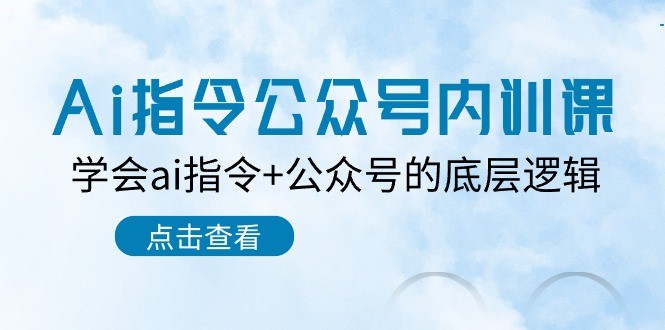 Ai指令公众号内训课

学会ai指令+公众号的底层逻辑

点击查看